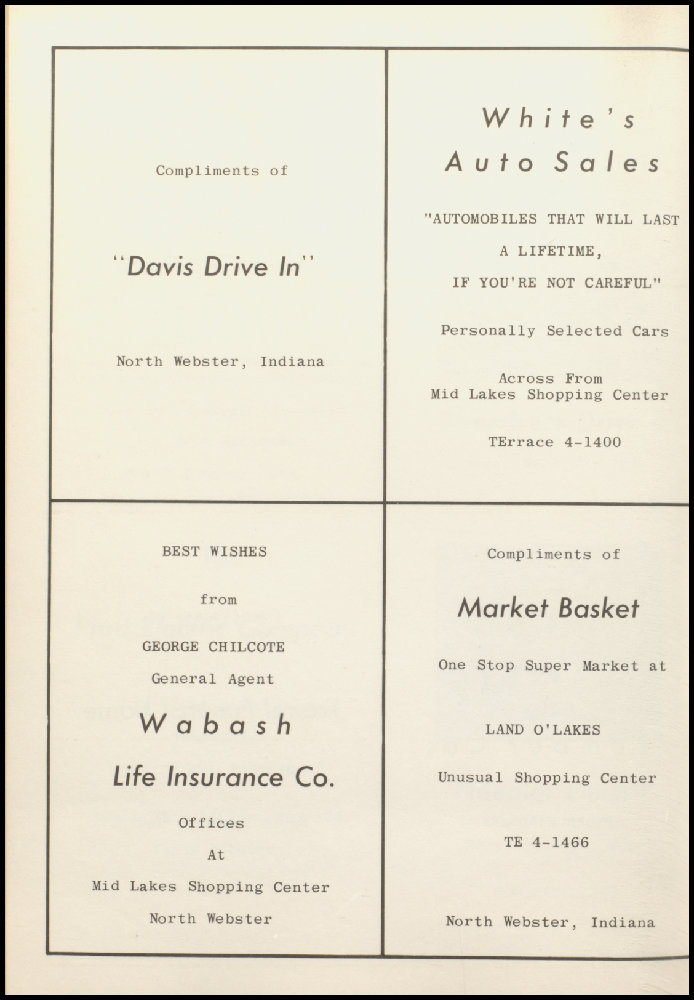 Compliments of

"Davis Drive In"

North Webster, Indiana

White's
Auto Sales

"AUTOMOBILES THAT WILL LAST A LIFETIME, IF YOU'RE NOT CAREFUL"

Personally Selected Cars

Across From
Mid Lakes Shopping Center

TErrace 4-1400

BEST WISHES

from

GEORGE CHILCOTE
General Agent

Wabash
Life Insurance Co.

Offices
At
Mid Lakes Shopping Center
North Webster

Compliments of

Market Basket

One Stop Super Market at

LAND O'LAKES

Unusual Shopping Center

TE 4-1466

North Webster, Indiana